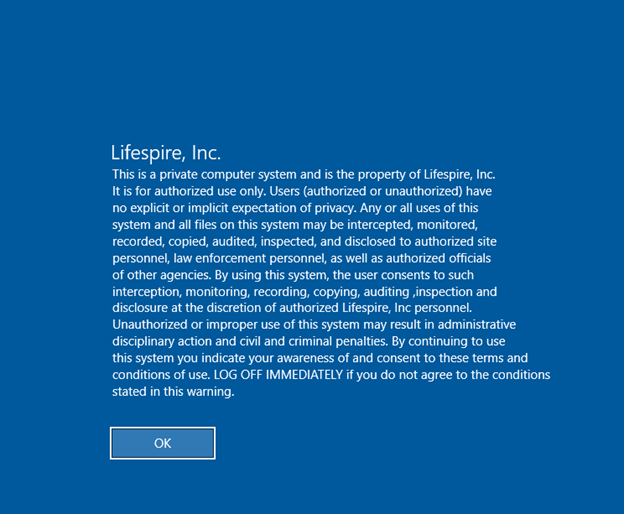 Lifespire, Inc.

This is a private computer system and is the property of Lifespire, Inc. It is for authorized use only. Users (authorized or unauthorized) have no explicit or implicit expectation of privacy. Any or all uses of this system and all files on this system may be intercepted, monitored, recorded, copied, audited, inspected, and disclosed to authorized site personnel, law enforcement personnel, as well as authorized officials of other agencies. By using this system, the user consents to such interception, monitoring, recording, copying, auditing ,inspection and disclosure at the discretion of authorized Lifespire, Inc personnel. Unauthorized or improper use of this system may result in administrative disciplinary action and civil and criminal penalties. By continuing to use this system you indicate your awareness of and consent to these terms and conditions of use. LOG OFF IMMEDIATELY if you do not agree to the conditions stated in this warning.

OK